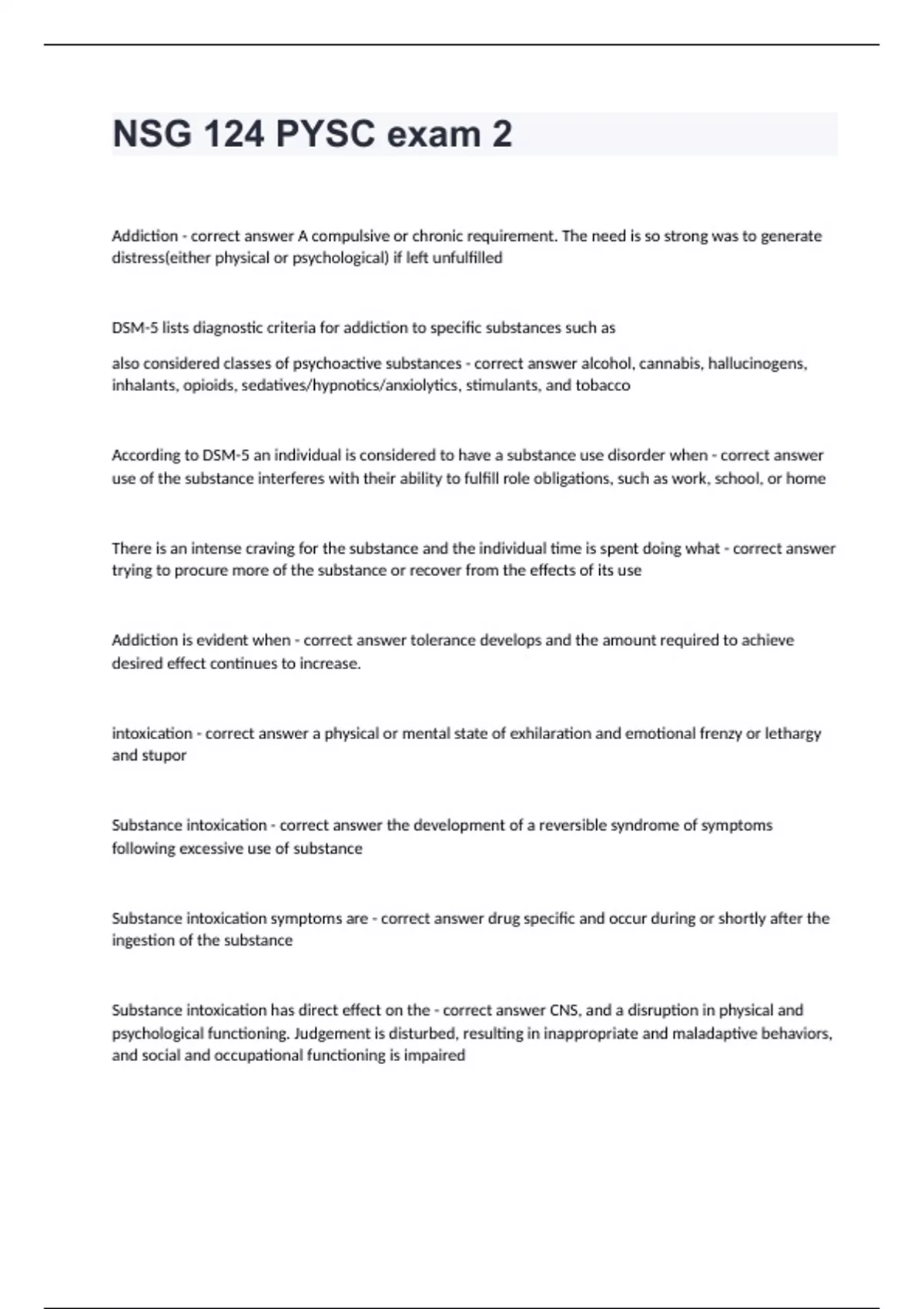 NSG 124 PYSC exam 2

Addiction - correct answer A compulsive or chronic requirement. The need is so strong was to generate distress(either physical or psychological) if left unfulfilled

DSM-5 lists diagnostic criteria for addiction to specific substances such as

also considered classes of psychoactive substances - correct answer alcohol, cannabis, hallucinogens, inhalants, opioids, sedatives/hypnotics/anxiolytics, stimulants, and tobacco

According to DSM-5 an individual is considered to have a substance use disorder when - correct answer use of the substance interferes with their ability to fulfill role obligations, such as work, school, or home

There is an intense craving for the substance and the individual time is spent doing what - correct answer trying to procure more of the substance or recover from the effects of its use

Addiction is evident when - correct answer tolerance develops and the amount required to achieve desired effect continues to increase.

intoxication - correct answer a physical or mental state of exhilaration and emotional frenzy or lethargy and stupor

Substance intoxication - correct answer the development of a reversible syndrome of symptoms following excessive use of substance

Substance intoxication symptoms are - correct answer drug specific and occur during or shortly after the ingestion of the substance

Substance intoxication has direct effect on the - correct answer CNS, and a disruption in physical and psychological functioning. Judgement is disturbed, resulting in inappropriate and maladaptive behaviors, and social and occupational functioning is impaired